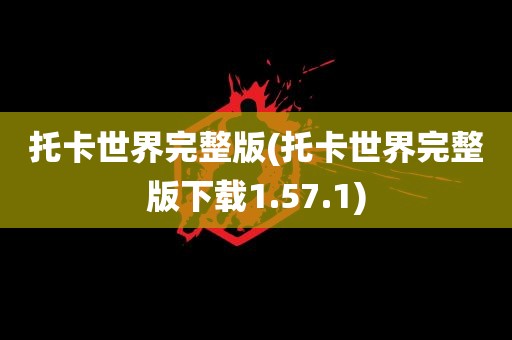 托卡世界完整版(托卡世界完整版下载1.57.1)